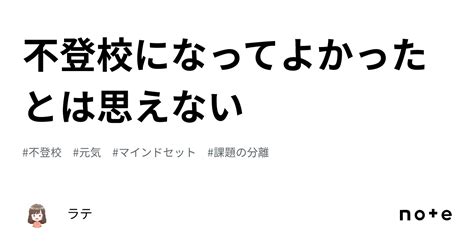 不登校になってよかったとは思えない

#不登校 #元気 #マインドセット #課題の分離

ラテ

note